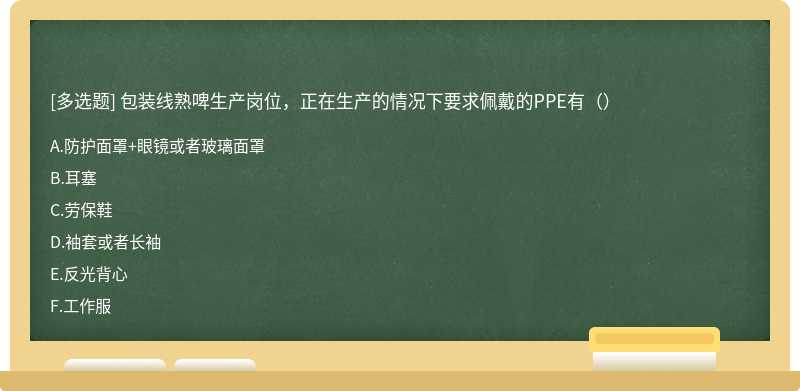 [多选题] 包装线熟啤生产岗位，正在生产的情况下要求佩戴的PPE有（）

A.防护面罩+眼镜或者玻璃面罩

B.耳塞

C.劳保鞋

D.袖套或者长袖

E.反光背心

F.工作服